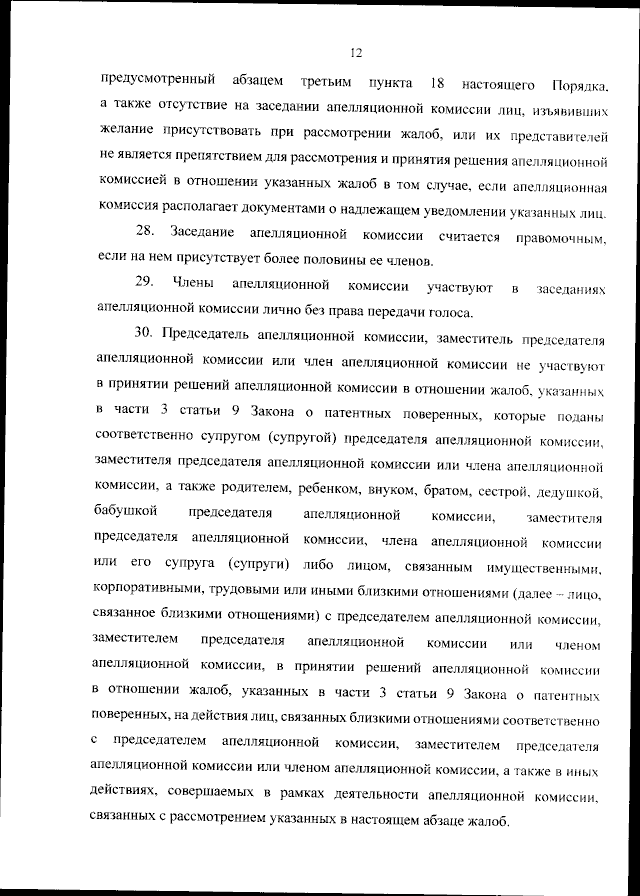 12

предусмотренный абзацем третьим пункта 18 настоящего Порядка, а также отсутствие на заседании апелляционной комиссии лиц, изъявивших желание присутствовать при рассмотрении жалоб, или их представителей не является препятствием для рассмотрения и принятия решения апелляционной комиссией в отношении указанных жалоб в том случае, если апелляционная комиссия располагает документами о надлежащем уведомлении указанных лиц.

28. Заседание апелляционной комиссии считается правомочным, если на нем присутствует более половины ее членов.

29. Члены апелляционной комиссии участвуют в заседаниях апелляционной комиссии лично без права передачи голоса.

30. Председатель апелляционной комиссии, заместитель председателя апелляционной комиссии или член апелляционной комиссии не участвуют в принятии решений апелляционной комиссии в отношении жалоб, указанных в части 3 статьи 9 Закона о патентных поверенных, которые поданы соответственно супругом (супругой) председателя апелляционной комиссии, заместителя председателя апелляционной комиссии или члена апелляционной комиссии, а также родителем, ребенком, внуком, братом, сестрой, дедушкой, бабушкой председателя апелляционной комиссии, заместителя председателя апелляционной комиссии, члена апелляционной комиссии или его супруга (супруги) либо лицом, связанным имущественными, корпоративными, трудовыми или иными близкими отношениями (далее – лицо, связанное близкими отношениями) с председателем апелляционной комиссии, заместителем председателя апелляционной комиссии или членом апелляционной комиссии, в принятии решений апелляционной комиссии в отношении жалоб, указанных в части 3 статьи 9 Закона о патентных поверенных, на действия лиц, связанных близкими отношениями соответственно с председателем апелляционной комиссии, заместителем председателя апелляционной комиссии или членом апелляционной комиссии, а также в иных действиях, совершаемых в рамках деятельности апелляционной комиссии, связанных с рассмотрением указанных в настоящем абзаце жалоб.